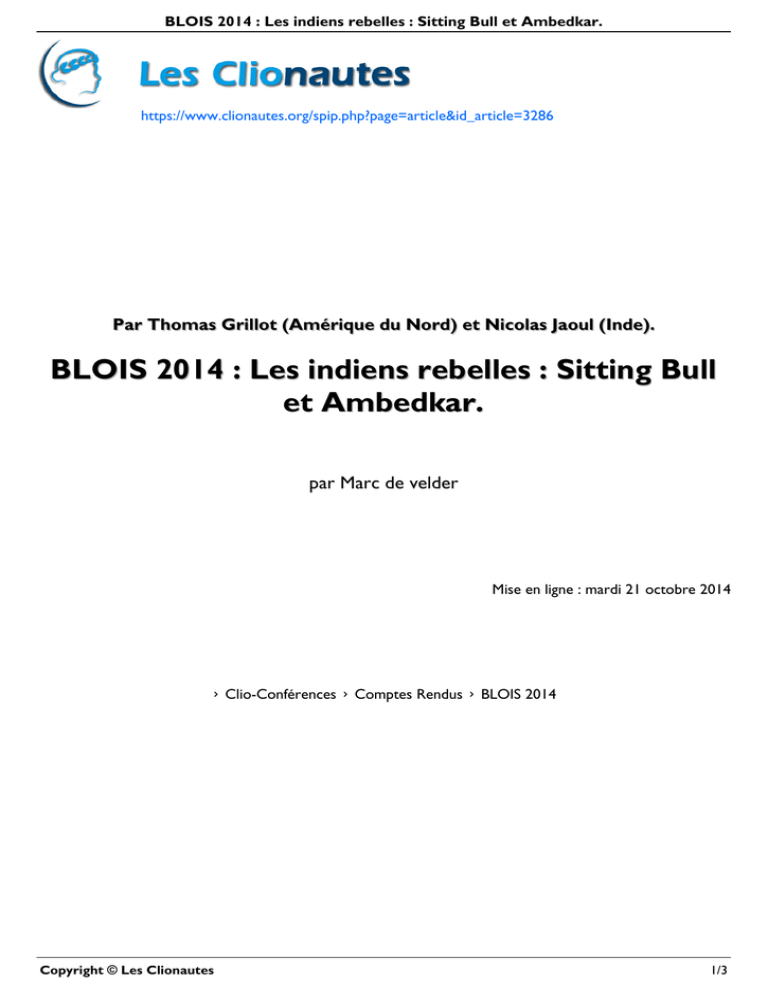 BLOIS 2014 : Les indiens rebelles : Sitting Bull et Ambedkar.

Les Clionautes

https://www.clionautes.org/spip.php?page=article&id_article=3286

Par Thomas Grillot (Amérique du Nord) et Nicolas Jaoul (Inde).

BLOIS 2014 : Les indiens rebelles : Sitting Bull et Ambedkar.

par Marc de velder

Mise en ligne : mardi 21 octobre 2014

› Clio-Conférences › Comptes Rendus › BLOIS 2014

Copyright © Les Clionautes

1/3